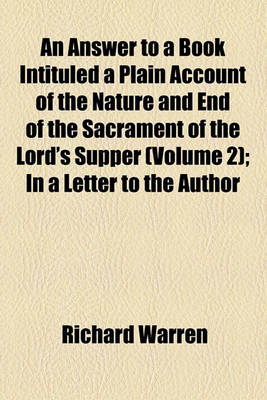 An Answer to a Book Intituled a Plain Account of the Nature and End of the Sacrament of the Lord's Supper (Volume 2); In a Letter to the Author

Richard Warren